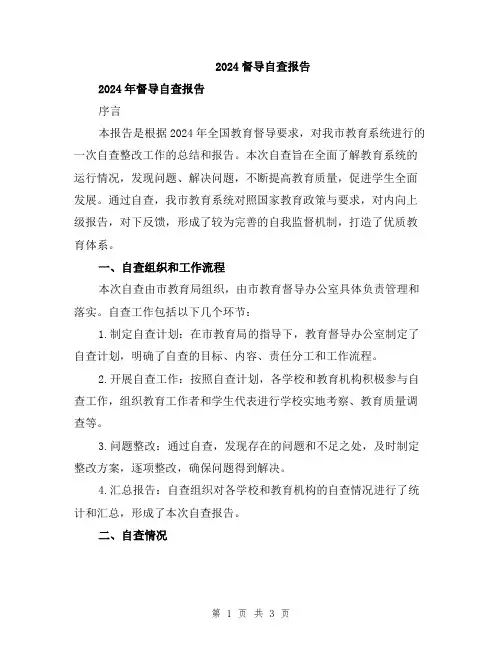 2024督导自查报告

2024年督导自查报告

序言

本报告是根据2024年全国教育督导要求，对我市教育系统进行的一次自查整改工作的总结和报告。本次自查旨在全面了解教育系统的运行情况，发现问题、解决问题，不断提高教育质量，促进学生全面发展。通过自查，我市教育系统对照国家教育政策与要求，对内向上级报告，对下反馈，形成了较为完善的自我监督机制，打造了优质教育体系。

一、自查组织和工作流程

本次自查由市教育局组织，由市教育督导办公室具体负责管理和落实。自查工作包括以下几个环节：

1.制定自查计划：在市教育局的指导下，教育督导办公室制定了自查计划，明确了自查的目标、内容、责任分工和工作流程。

2.开展自查工作：按照自查计划，各学校和教育机构积极参与自查工作，组织教育工作者和学生代表进行学校实地考察、教育质量调查等。

3.问题整改：通过自查，发现存在的问题和不足之处，及时制定整改方案，逐项整改，确保问题得到解决。

4.汇总报告：自查组织对各学校和教育机构的自查情况进行了统计和汇总，形成了本次自查报告。

二、自查情况

第 1 页 共 3 页